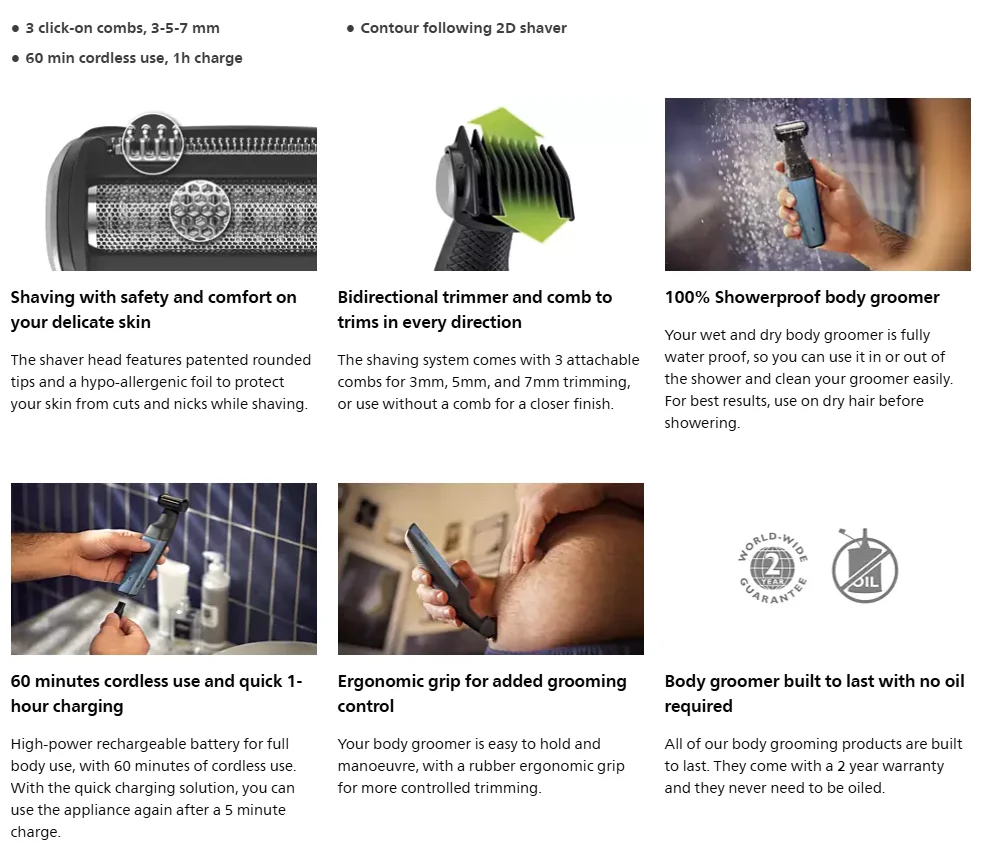 • 3 click-on combs, 3-5-7 mm

• 60 min cordless use, 1h charge

• Contour following 2D shaver

Shaving with safety and comfort on your delicate skin

The shaver head features patented rounded tips and a hypo-allergenic foil to protect your skin from cuts and nicks while shaving.

Bidirectional trimmer and comb to trims in every direction

The shaving system comes with 3 attachable combs for 3mm, 5mm, and 7mm trimming, or use without a comb for a closer finish.

100% Showerproof body groomer

Your wet and dry body groomer is fully water proof, so you can use it in or out of the shower and clean your groomer easily. For best results, use on dry hair before showering.

60 minutes cordless use and quick 1-hour charging

High-power rechargeable battery for full body use, with 60 minutes of cordless use. With the quick charging solution, you can use the appliance again after a 5 minute charge.

Ergonomic grip for added grooming control

Your body groomer is easy to hold and manoeuvre, with a rubber ergonomic grip for more controlled trimming.

WORLD-WIDE 2 YEAR GUARANTEE

OIL

Body groomer built to last with no oil required

All of our body grooming products are built to last. They come with a 2 year warranty and they never need to be oiled.